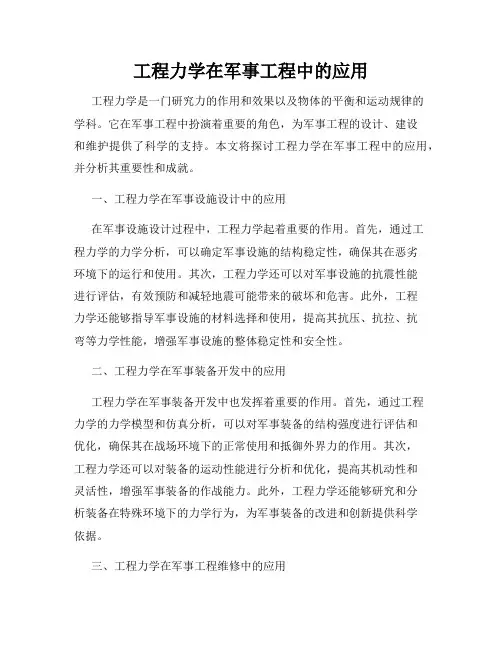 工程力学在军事工程中的应用

工程力学是一门研究力的作用和效果以及物体的平衡和运动规律的学科。它在军事工程中扮演着重要的角色，为军事工程的设计、建设和维护提供了科学的支持。本文将探讨工程力学在军事工程中的应用，并分析其重要性和成就。

一、工程力学在军事设施设计中的应用

在军事设施设计过程中，工程力学起着重要的作用。首先，通过工程力学的力学分析，可以确定军事设施的结构稳定性，确保其在恶劣环境下的运行和使用。其次，工程力学还可以对军事设施的抗震性能进行评估，有效预防和减轻地震可能带来的破坏和危害。此外，工程力学还能够指导军事设施的材料选择和使用，提高其抗压、抗拉、抗弯等力学性能，增强军事设施的整体稳定性和安全性。

二、工程力学在军事装备开发中的应用

工程力学在军事装备开发中也发挥着重要的作用。首先，通过工程力学的力学模型和仿真分析，可以对军事装备的结构强度进行评估和优化，确保其在战场环境下的正常使用和抵御外界力的作用。其次，工程力学还可以对装备的运动性能进行分析和优化，提高其机动性和灵活性，增强军事装备的作战能力。此外，工程力学还能够研究和分析装备在特殊环境下的力学行为，为军事装备的改进和创新提供科学依据。

三、工程力学在军事工程维修中的应用